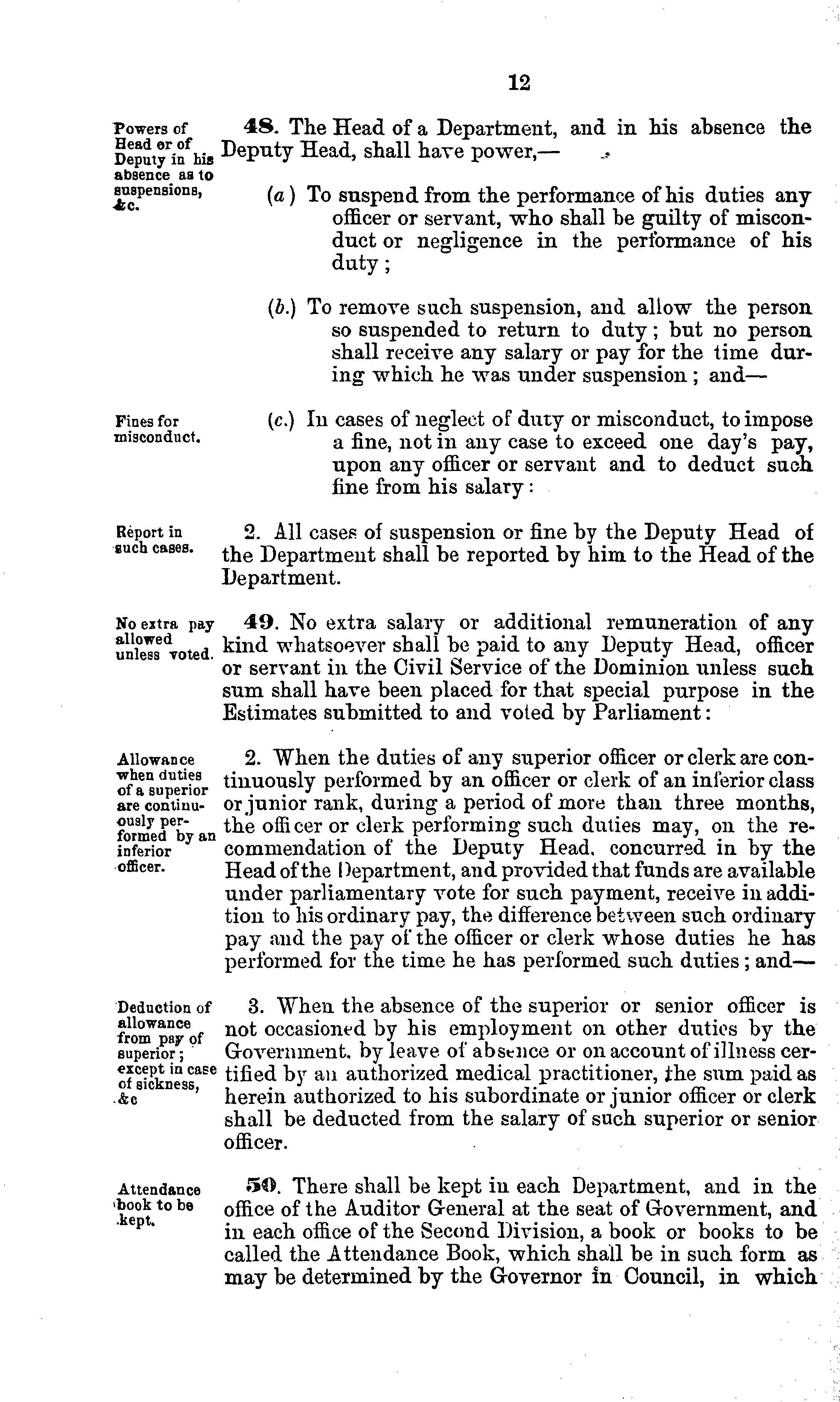 12

Powers of Head or of Deputy in his absence as to suspensions, &c.

48. The Head of a Department, and in his absence the Deputy Head, shall have power,—

(a) To suspend from the performance of his duties any officer or servant, who shall be guilty of misconduct or negligence in the performance of his duty;

(b.) To remove such suspension, and allow the person so suspended to return to duty; but no person shall receive any salary or pay for the time during which he was under suspension; and—

Fines for misconduct.

(c.) In cases of neglect of duty or misconduct, to impose a fine, not in any case to exceed one day's pay, upon any officer or servant and to deduct such fine from his salary:

Report in such cases.

2. All cases of suspension or fine by the Deputy Head of the Department shall be reported by him to the Head of the Department.

No extra pay allowed unless voted.

49. No extra salary or additional remuneration of any kind whatsoever shall be paid to any Deputy Head, officer or servant in the Civil Service of the Dominion unless such sum shall have been placed for that special purpose in the Estimates submitted to and voted by Parliament:

Allowance when duties of a superior are continuously performed by an inferior officer.

2. When the duties of any superior officer or clerk are continuously performed by an officer or clerk of an inferior class or junior rank, during a period of more than three months, the officer or clerk performing such duties may, on the recommendation of the Deputy Head, concurred in by the Head of the Department, and provided that funds are available under parliamentary vote for such payment, receive in addition to his ordinary pay, the difference between such ordinary pay and the pay of the officer or clerk whose duties he has performed for the time he has performed such duties; and—

Deduction of allowance from pay of superior; except in case of sickness, &c

3. When the absence of the superior or senior officer is not occasioned by his employment on other duties by the Government, by leave of absence or on account of illness certified by an authorized medical practitioner, the sum paid as herein authorized to his subordinate or junior officer or clerk shall be deducted from the salary of such superior or senior officer.

Attendance book to be kept.

50. There shall be kept in each Department, and in the office of the Auditor General at the seat of Government, and in each office of the Second Division, a book or books to be called the Attendance Book, which shall be in such form as may be determined by the Governor in Council, in which